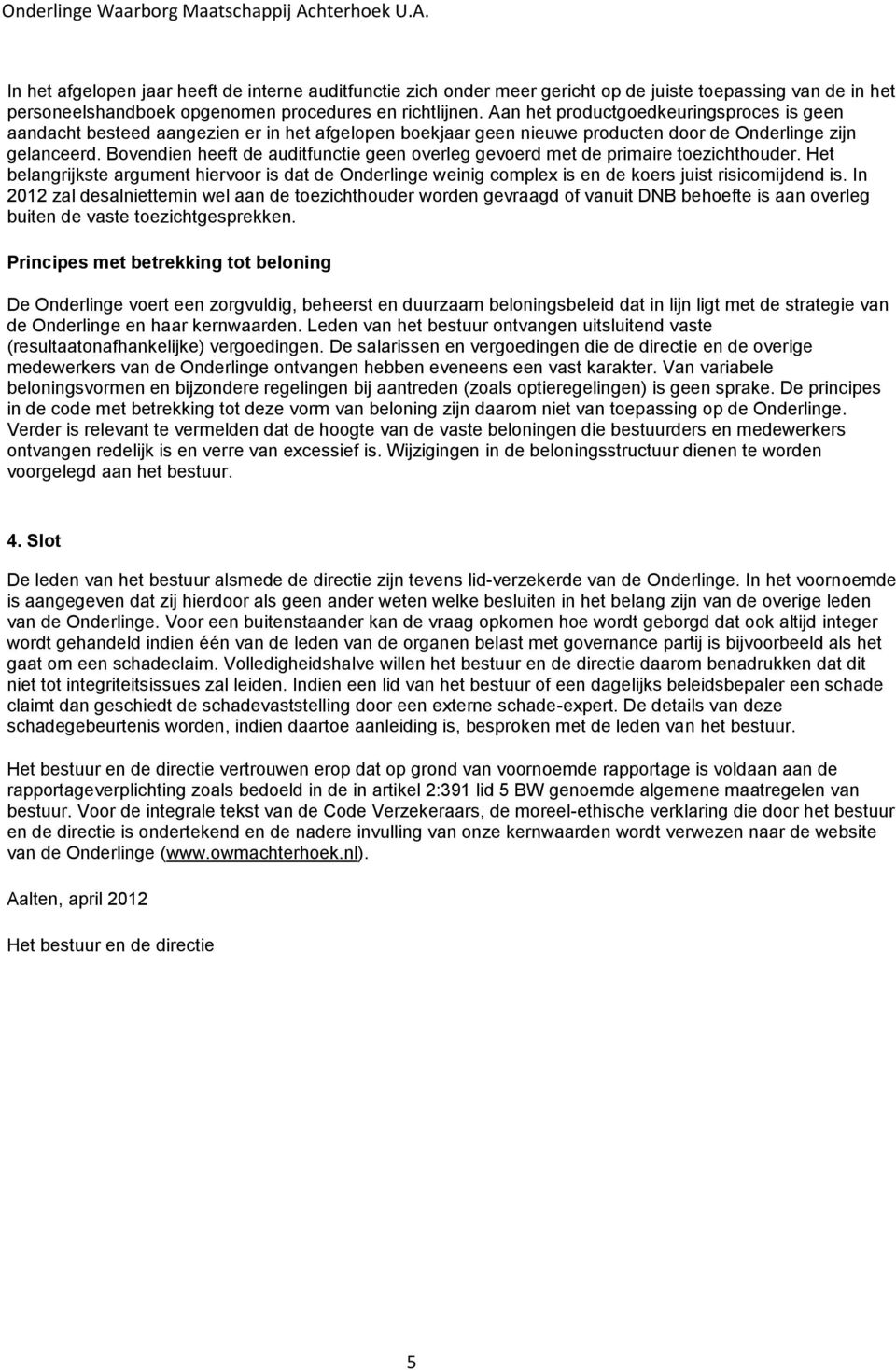 Onderlinge Waarborg Maatschappij Achterhoek U.A.

In het afgelopen jaar heeft de interne auditfunctie zich onder meer gericht op de juiste toepassing van de in het personeelshandboek opgenomen procedures en richtlijnen. Aan het productgoedkeuringsproces is geen aandacht besteed aangezien er in het afgelopen boekjaar geen nieuwe producten door de Onderlinge zijn gelanceerd. Bovendien heeft de auditfunctie geen overleg gevoerd met de primaire toezichthouder. Het belangrijkste argument hiervoor is dat de Onderlinge weinig complex is en de koers juist risicomijdend is. In 2012 zal desalniettemin wel aan de toezichthouder worden gevraagd of vanuit DNB behoefte is aan overleg buiten de vaste toezichtgesprekken.

Principes met betrekking tot beloning

De Onderlinge voert een zorgvuldig, beheerst en duurzaam beloningsbeleid dat in lijn ligt met de strategie van de Onderlinge en haar kernwaarden. Leden van het bestuur ontvangen uitsluitend vaste (resultaatonafhankelijke) vergoedingen. De salarissen en vergoedingen die de directie en de overige medewerkers van de Onderlinge ontvangen hebben eveneens een vast karakter. Van variabele beloningsvormen en bijzondere regelingen bij aantreden (zoals optieregelingen) is geen sprake. De principes in de code met betrekking tot deze vorm van beloning zijn daarom niet van toepassing op de Onderlinge. Verder is relevant te vermelden dat de hoogte van de vaste beloningen die bestuurders en medewerkers ontvangen redelijk is en verre van excessief is. Wijzigingen in de beloningsstructuur dienen te worden voorgelegd aan het bestuur.

4. Slot

De leden van het bestuur alsmede de directie zijn tevens lid-verzekerde van de Onderlinge. In het voornoemde is aangegeven dat zij hierdoor als geen ander weten welke besluiten in het belang zijn van de overige leden van de Onderlinge. Voor een buitenstaander kan de vraag opkomen hoe wordt geborgd dat ook altijd integer wordt gehandeld indien één van de leden van de organen belast met governance partij is bijvoorbeeld als het gaat om een schadeclaim. Volledigheidshalve willen het bestuur en de directie daarom benadrukken dat dit niet tot integriteitsissues zal leiden. Indien een lid van het bestuur of een dagelijks beleidsbepaler een schade claimt dan geschiedt de schadevaststelling door een externe schade-expert. De details van deze schadegebeurtenis worden, indien daartoe aanleiding is, besproken met de leden van het bestuur.

Het bestuur en de directie vertrouwen erop dat op grond van voornoemde rapportage is voldaan aan de rapportageverplichting zoals bedoeld in de in artikel 2:391 lid 5 BW genoemde algemene maatregelen van bestuur. Voor de integrale tekst van de Code Verzekeraars, de moreel-ethische verklaring die door het bestuur en de directie is ondertekend en de nadere invulling van onze kernwaarden wordt verwezen naar de website van de Onderlinge (www.owmachterhoek.nl).

Aalten, april 2012

Het bestuur en de directie

5